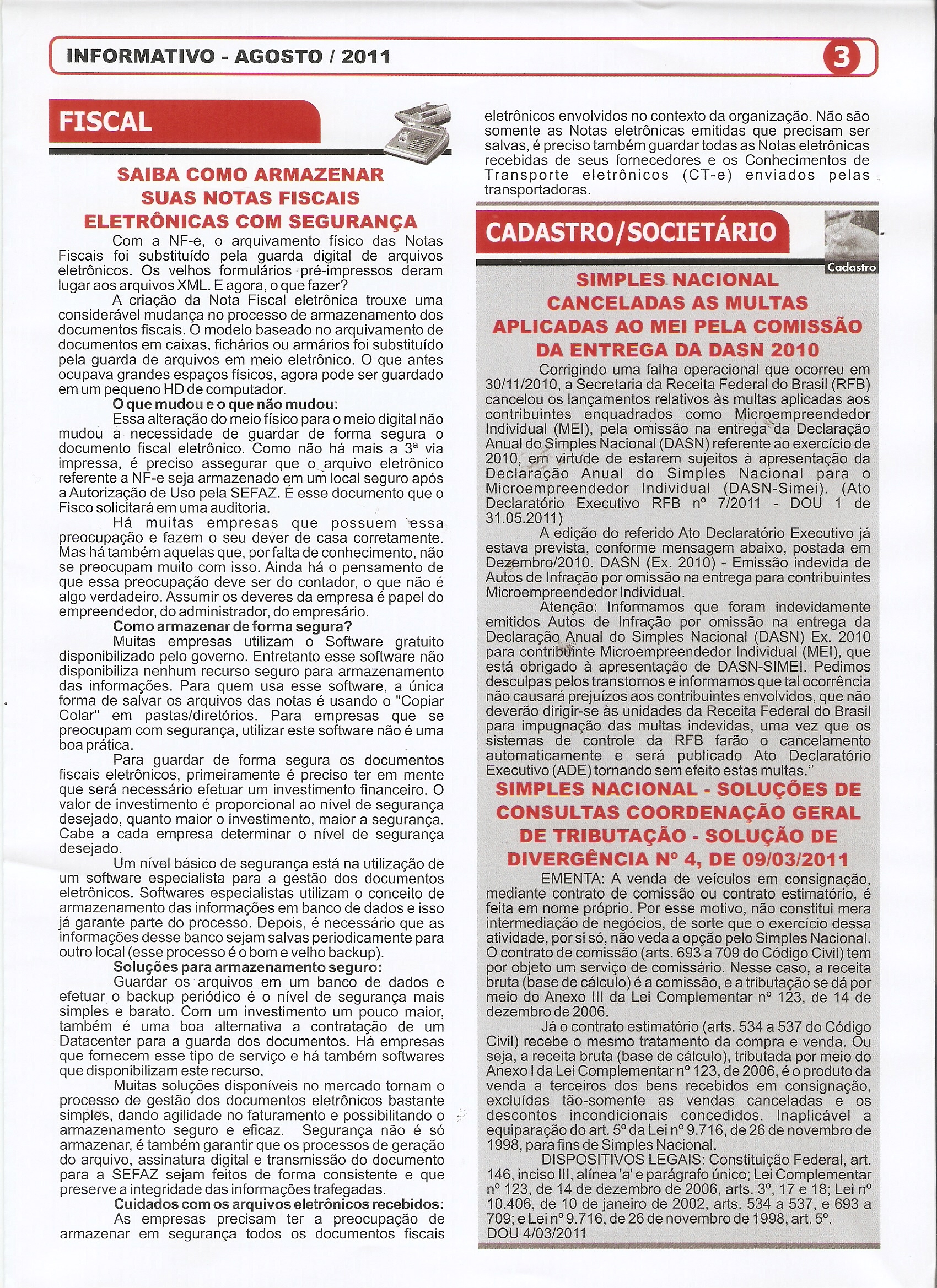 INFORMATIVO - AGOSTO / 2011

3

FISCAL

SAIBA COMO ARMAZENAR SUAS NOTAS FISCAIS ELETRÔNICAS COM SEGURANÇA

Com a NF-e, o arquivamento físico das Notas Fiscais foi substituído pela guarda digital de arquivos eletrônicos. Os velhos formulários pré-impressos deram lugar aos arquivos XML. E agora, o que fazer?

A criação da Nota Fiscal eletrônica trouxe uma considerável mudança no processo de armazenamento dos documentos fiscais. O modelo baseado no arquivamento de documentos em caixas, fichários ou armários foi substituído pela guarda de arquivos em meio eletrônico. O que antes ocupava grandes espaços físicos, agora pode ser guardado em um pequeno HD de computador.

O que mudou e o que não mudou:

Essa alteração do meio físico para o meio digital não mudou a necessidade de guardar de forma segura o documento fiscal eletrônico. Como não há mais a 3ª via impressa, é preciso assegurar que o arquivo eletrônico referente a NF-e seja armazenado em um local seguro após a Autorização de Uso pela SEFAZ. É esse documento que o Fisco solicitará em uma auditoria.

Há muitas empresas que possuem essa preocupação e fazem o seu dever de casa corretamente. Mas há também aquelas que, por falta de conhecimento, não se preocupam muito com isso. Ainda há o pensamento de que essa preocupação deve ser do contador, o que não é algo verdadeiro. Assumir os deveres da empresa é papel do empreendedor, do administrador, do empresário.

Como armazenar de forma segura?

Muitas empresas utilizam o Software gratuito disponibilizado pelo governo. Entretanto esse software não disponibiliza nenhum recurso seguro para armazenamento das informações. Para quem usa esse software, a única forma de salvar os arquivos das notas é usando o "Copiar Colar" em pastas/diretórios. Para empresas que se preocupam com segurança, utilizar este software não é uma boa prática.

Para guardar de forma segura os documentos fiscais eletrônicos, primeiramente é preciso ter em mente que será necessário efetuar um investimento financeiro. O valor de investimento é proporcional ao nível de segurança desejado, quanto maior o investimento, maior a segurança. Cabe a cada empresa determinar o nível de segurança desejado.

Um nível básico de segurança está na utilização de um software especialista para a gestão dos documentos eletrônicos. Softwares especialistas utilizam o conceito de armazenamento das informações em banco de dados e isso já garante parte do processo. Depois, é necessário que as informações desse banco sejam salvas periodicamente para outro local (esse processo é o bom e velho backup).

Soluções para armazenamento seguro:

Guardar os arquivos em um banco de dados e efetuar o backup periódico é o nível de segurança mais simples e barato. Com um investimento um pouco maior, também é uma boa alternativa a contratação de um Datacenter para a guarda dos documentos. Há empresas que fornecem esse tipo de serviço e há também softwares que disponibilizam este recurso.

Muitas soluções disponíveis no mercado tornam o processo de gestão dos documentos eletrônicos bastante simples, dando agilidade no faturamento e possibilitando o armazenamento seguro e eficaz. Segurança não é só armazenar, é também garantir que os processos de geração do arquivo, assinatura digital e transmissão do documento para a SEFAZ sejam feitos de forma consistente e que preserve a integridade das informações trafegadas.

Cuidados com os arquivos eletrônicos recebidos:

As empresas precisam ter a preocupação de armazenar em segurança todos os documentos fiscais eletrônicos envolvidos no contexto da organização. Não são somente as Notas eletrônicas emitidas que precisam ser salvas, é preciso também guardar todas as Notas eletrônicas recebidas de seus fornecedores e os Conhecimentos de Transporte eletrônicos (CT-e) enviados pelas transportadoras.

CADASTRO/SOCIETÁRIO

Cadastro

SIMPLES NACIONAL CANCELADAS AS MULTAS APLICADAS AO MEI PELA COMISSÃO DA ENTREGA DA DASN 2010

Corrigindo uma falha operacional que ocorreu em 30/11/2010, a Secretaria da Receita Federal do Brasil (RFB) cancelou os lançamentos relativos às multas aplicadas aos contribuintes enquadrados como Microempreendedor Individual (MEI), pela omissão na entrega da Declaração Anual do Simples Nacional (DASN) referente ao exercício de 2010, em virtude de estarem sujeitos à apresentação da Declaração Anual do Simples Nacional para o Microempreendedor Individual (DASN-Simei). (Ato Declaratório Executivo RFB nº 7/2011 - DOU 1 de 31.05.2011)

A edição do referido Ato Declaratório Executivo já estava prevista, conforme mensagem abaixo, postada em Dezembro/2010. DASN (Ex. 2010) - Emissão indevida de Autos de Infração por omissão na entrega para contribuintes Microempreendedor Individual.

Atenção: Informamos que foram indevidamente emitidos Autos de Infração por omissão na entrega da Declaração Anual do Simples Nacional (DASN) Ex. 2010 para contribuinte Microempreendedor Individual (MEI), que está obrigado à apresentação de DASN-SIMEI. Pedimos desculpas pelos transtornos e informamos que tal ocorrência não causará prejuízos aos contribuintes envolvidos, que não deverão dirigir-se às unidades da Receita Federal do Brasil para impugnação das multas indevidas, uma vez que os sistemas de controle da RFB farão o cancelamento automaticamente e será publicado Ato Declaratório Executivo (ADE) tornando sem efeito estas multas."

SIMPLES NACIONAL - SOLUÇÕES DE CONSULTAS COORDENAÇÃO GERAL DE TRIBUTAÇÃO - SOLUÇÃO DE DIVERGÊNCIA Nº 4, DE 09/03/2011

EMENTA: A venda de veículos em consignação, mediante contrato de comissão ou contrato estimatório, é feita em nome próprio. Por esse motivo, não constitui mera intermediação de negócios, de sorte que o exercício dessa atividade, por si só, não veda a opção pelo Simples Nacional. O contrato de comissão (arts. 693 a 709 do Código Civil) tem por objeto um serviço de comissário. Nesse caso, a receita bruta (base de cálculo) é a comissão, e a tributação se dá por meio do Anexo III da Lei Complementar nº 123, de 14 de dezembro de 2006.

Já o contrato estimatório (arts. 534 a 537 do Código Civil) recebe o mesmo tratamento da compra e venda. Ou seja, a receita bruta (base de cálculo), tributada por meio do Anexo I da Lei Complementar nº 123, de 2006, é o produto da venda a terceiros dos bens recebidos em consignação, excluídas tão-somente as vendas canceladas e os descontos incondicionais concedidos. Inaplicável a equiparação do art. 5º da Lei nº 9.716, de 26 de novembro de 1998, para fins de Simples Nacional.

DISPOSITIVOS LEGAIS: Constituição Federal, art. 146, inciso III, alínea 'a' e parágrafo único; Lei Complementar nº 123, de 14 de dezembro de 2006, arts. 3º, 17 e 18; Lei nº 10.406, de 10 de janeiro de 2002, arts. 534 a 537, e 693 a 709; e Lei nº 9.716, de 26 de novembro de 1998, art. 5º.
DOU 4/03/2011